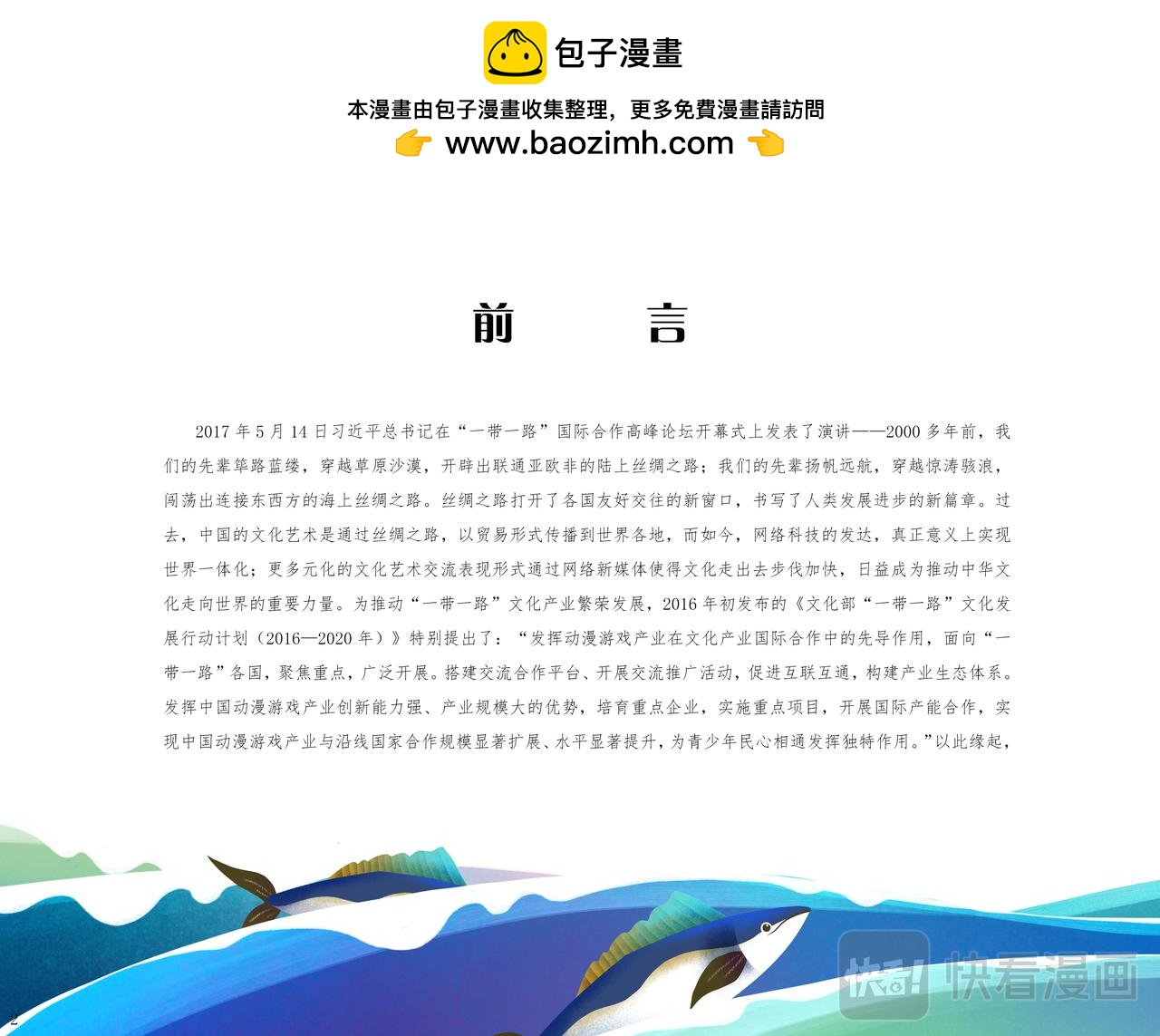 包子漫畫

本漫畫由包子漫畫收集整理，更多免費漫畫請訪問

www.baozimh.com

前 言

2017年5月14日习近平总书记在“一带一路”国际合作高峰论坛开幕式上发表了演讲——2000多年前，我们的先辈筚路蓝缕，穿越草原沙漠，开辟出联通亚欧非的陆上丝绸之路；我们的先辈扬帆远航，穿越惊涛骇浪，闯荡出连接东西方的海上丝绸之路。丝绸之路打开了各国友好交往的新窗口，书写了人类发展进步的新篇章。过去，中国的文化艺术是通过丝绸之路，以贸易形式传播到世界各地，而如今，网络科技的发达，真正意义上实现世界一体化；更多元化的文化艺术交流表现形式通过网络新媒体使得文化走出去步伐加快，日益成为推动中华文化走向世界的重要力量。为推动“一带一路”文化产业繁荣发展，2016年初发布的《文化部“一带一路”文化发展行动计划（2016—2020年）》特别提出了：“发挥动漫游戏产业在文化产业国际合作中的先导作用，面向“一带一路”各国，聚焦重点，广泛开展。搭建交流合作平台、开展交流推广活动，促进互联互通，构建产业生态体系。发挥中国动漫游戏产业创新能力强、产业规模大的优势，培育重点企业，实施重点项目，开展国际产能合作，实现中国动漫游戏产业与沿线国家合作规模显著扩展、水平显著提升，为青少年民心相通发挥独特作用。”以此缘起，

2

快看漫画